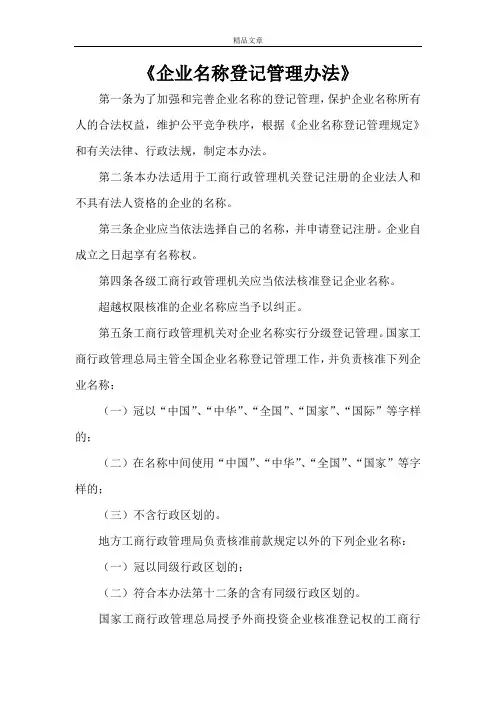 精品文章

《企业名称登记管理办法》

第一条为了加强和完善企业名称的登记管理，保护企业名称所有人的合法权益，维护公平竞争秩序，根据《企业名称登记管理规定》和有关法律、行政法规，制定本办法。

第二条本办法适用于工商行政管理机关登记注册的企业法人和不具有法人资格的企业的名称。

第三条企业应当依法选择自己的名称，并申请登记注册。企业自成立之日起享有名称权。

第四条各级工商行政管理机关应当依法核准登记企业名称。

超越权限核准的企业名称应当予以纠正。

第五条工商行政管理机关对企业名称实行分级登记管理。国家工商行政管理总局主管全国企业名称登记管理工作，并负责核准下列企业名称：

（一）冠以“中国”、“中华”、“全国”、“国家”、“国际”等字样的；

（二）在名称中间使用“中国”、“中华”、“全国”、“国家”等字样的；

（三）不含行政区划的。

地方工商行政管理局负责核准前款规定以外的下列企业名称：

（一）冠以同级行政区划的；

（二）符合本办法第十二条的含有同级行政区划的。

国家工商行政管理总局授予外商投资企业核准登记权的工商行